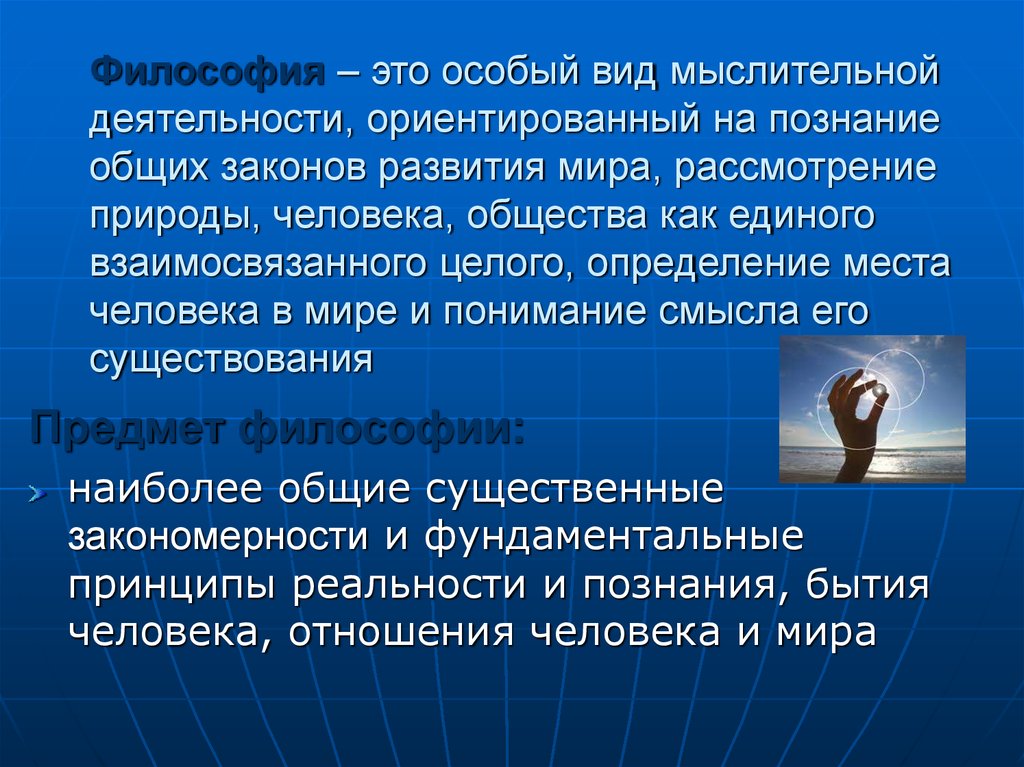 Философия – это особый вид мыслительной деятельности, ориентированный на познание общих законов развития мира, рассмотрение природы, человека, общества как единого взаимосвязанного целого, определение места человека в мире и понимание смысла его существования

Предмет философии:

наиболее общие существенные закономерности и фундаментальные принципы реальности и познания, бытия человека, отношения человека и мира